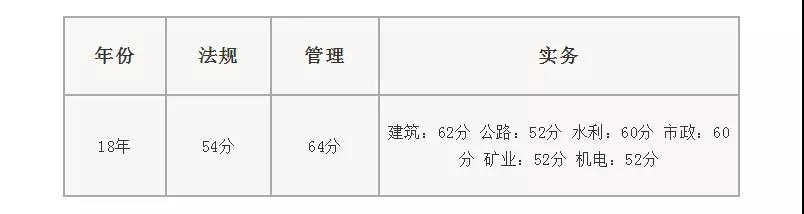 | 年份 | 法规 | 管理 | 实务 |
|---|---|---|---|
| 18年 | 54分 | 64分 | 建筑：62分 公路：52分 水利：60分 市政：60分 矿业：52分 机电：52分 |